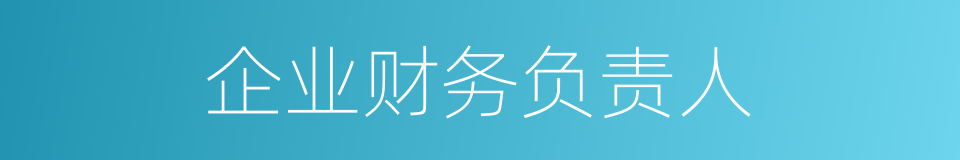 企业财务负责人